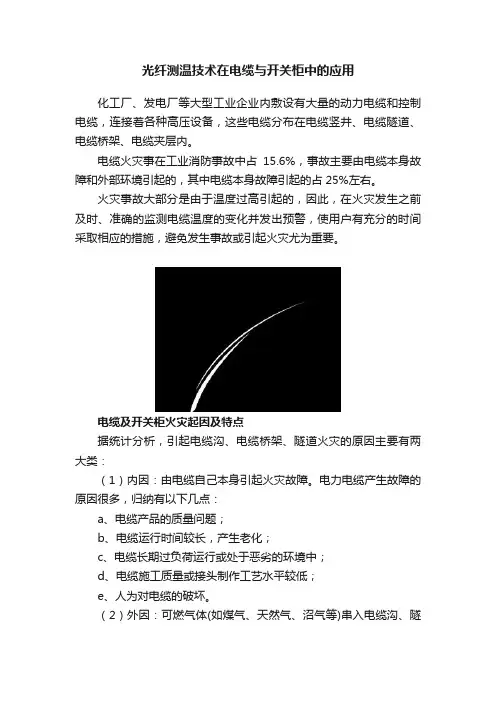 光纤测温技术在电缆与开关柜中的应用

化工厂、发电厂等大型工业企业内敷设有大量的动力电缆和控制电缆，连接着各种高压设备，这些电缆分布在电缆竖井、电缆隧道、电缆桥架、电缆夹层内。

电缆火灾事在工业消防事故中占 15.6%，事故主要由电缆本身故障和外部环境引起的，其中电缆本身故障引起的占 25%左右。

火灾事故大部分是由于温度过高引起的，因此，在火灾发生之前及时、准确的监测电缆温度的变化并发出预警，使用户有充分的时间采取相应的措施，避免发生事故或引起火灾尤为重要。

电缆及开关柜火灾起因及特点

据统计分析，引起电缆沟、电缆桥架、隧道火灾的原因主要有两大类：

（1）内因：由电缆自己本身引起火灾故障。电力电缆产生故障的原因很多，归纳有以下几点：

a、电缆产品的质量问题；

b、电缆运行时间较长，产生老化；

c、电缆长期过负荷运行或处于恶劣的环境中；

d、电缆施工质量或接头制作工艺水平较低；

e、人为对电缆的破坏。

（2）外因：可燃气体(如煤气、天然气、沼气等)串入电缆沟、隧